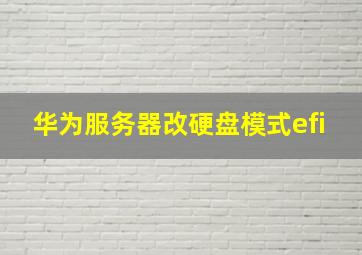 华为服务器改硬盘模式efi